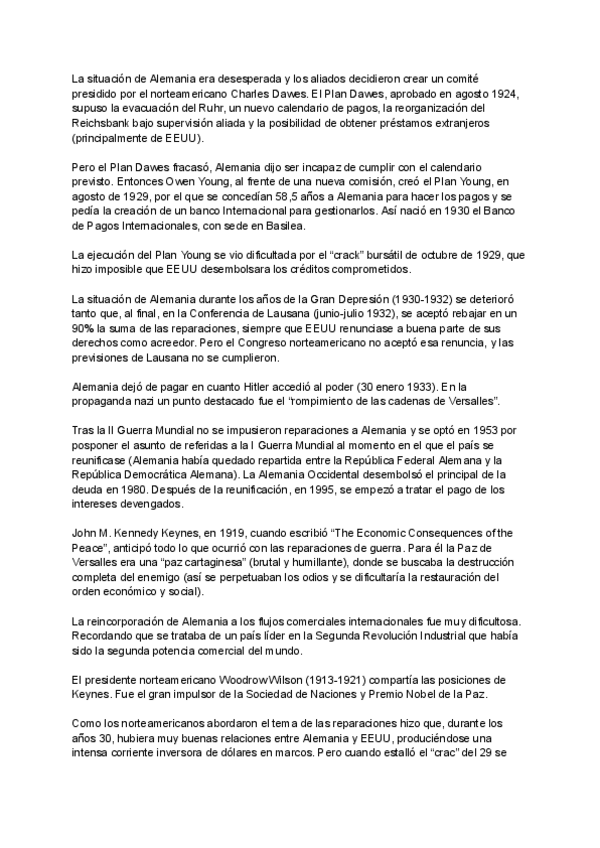 La situación de Alemania era desesperada y los aliados decidieron crear un comité presidido por el norteamericano Charles Dawes. El Plan Dawes, aprobado en agosto 1924, supuso la evacuación del Ruhr, un nuevo calendario de pagos, la reorganización del Reichsbank bajo supervisión aliada y la posibilidad de obtener préstamos extranjeros (principalmente de EEUU).

Pero el Plan Dawes fracasó, Alemania dijo ser incapaz de cumplir con el calendario previsto. Entonces Owen Young, al frente de una nueva comisión, creó el Plan Young, en agosto de 1929, por el que se concedían 58,5 años a Alemania para hacer los pagos y se pedía la creación de un banco Internacional para gestionarlos. Así nació en 1930 el Banco de Pagos Internacionales, con sede en Basilea.

La ejecución del Plan Young se vio dificultada por el "crack" bursátil de octubre de 1929, que hizo imposible que EEUU desembolsara los créditos comprometidos.

La situación de Alemania durante los años de la Gran Depresión (1930-1932) se deterioró tanto que, al final, en la Conferencia de Lausana (junio-julio 1932), se aceptó rebajar en un 90% la suma de las reparaciones, siempre que EEUU renunciase a buena parte de sus derechos como acreedor. Pero el Congreso norteamericano no aceptó esa renuncia, y las previsiones de Lausana no se cumplieron.

Alemania dejó de pagar en cuanto Hitler accedió al poder (30 enero 1933). En la propaganda nazi un punto destacado fue el "rompimiento de las cadenas de Versalles".

Tras la II Guerra Mundial no se impusieron reparaciones a Alemania y se optó en 1953 por posponer el asunto de referidas a la I Guerra Mundial al momento en el que el país se reunificase (Alemania había quedado repartida entre la República Federal Alemana y la República Democrática Alemana). La Alemania Occidental desembolsó el principal de la deuda en 1980. Después de la reunificación, en 1995, se empezó a tratar el pago de los intereses devengados.

John M. Kennedy Keynes, en 1919, cuando escribió "The Economic Consequences of the Peace", anticipó todo lo que ocurrió con las reparaciones de guerra. Para él la Paz de Versalles era una "paz cartaginesa" (brutal y humillante), donde se buscaba la destrucción completa del enemigo (así se perpetuaban los odios y se dificultaría la restauración del orden económico y social).

La reincorporación de Alemania a los flujos comerciales internacionales fue muy dificultosa. Recordando que se trataba de un país líder en la Segunda Revolución Industrial que había sido la segunda potencia comercial del mundo.

El presidente norteamericano Woodrow Wilson (1913-1921) compartía las posiciones de Keynes. Fue el gran impulsor de la Sociedad de Naciones y Premio Nobel de la Paz.

Como los norteamericanos abordaron el tema de las reparaciones hizo que, durante los años 30, hubiera muy buenas relaciones entre Alemania y EEUU, produciéndose una intensa corriente inversora de dólares en marcos. Pero cuando estalló el "crac" del 29 se